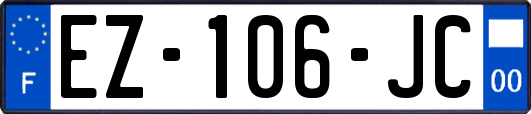 F
EZ-106-JC
00